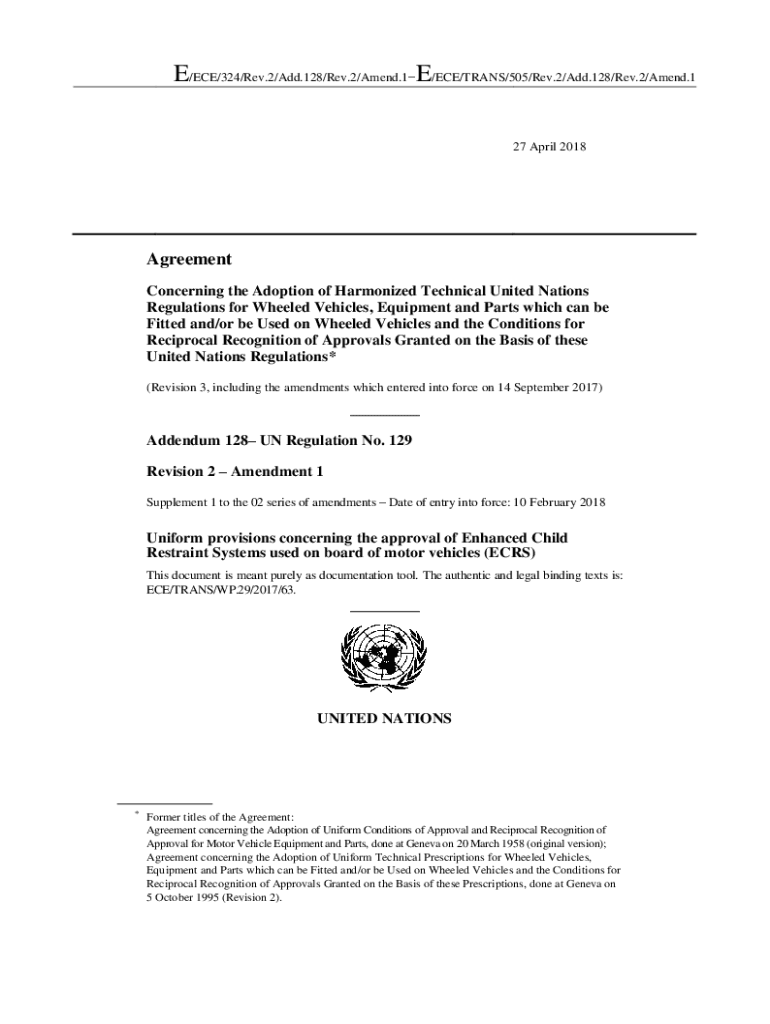 E/ECE/324/Rev.2/Add.128/Rev.2/Amend.1−E/ECE/TRANS/505/Rev.2/Add.128/Rev.2/Amend.1

27 April 2018

Agreement

Concerning the Adoption of Harmonized Technical United Nations Regulations for Wheeled Vehicles, Equipment and Parts which can be Fitted and/or be Used on Wheeled Vehicles and the Conditions for Reciprocal Recognition of Approvals Granted on the Basis of these United Nations Regulations*

(Revision 3, including the amendments which entered into force on 14 September 2017)

Addendum 128– UN Regulation No. 129

Revision 2 – Amendment 1

Supplement 1 to the 02 series of amendments – Date of entry into force: 10 February 2018

Uniform provisions concerning the approval of Enhanced Child Restraint Systems used on board of motor vehicles (ECRS)

This document is meant purely as documentation tool. The authentic and legal binding texts is: ECE/TRANS/WP.29/2017/63.

UNITED NATIONS

* Former titles of the Agreement:
Agreement concerning the Adoption of Uniform Conditions of Approval and Reciprocal Recognition of Approval for Motor Vehicle Equipment and Parts, done at Geneva on 20 March 1958 (original version);
Agreement concerning the Adoption of Uniform Technical Prescriptions for Wheeled Vehicles, Equipment and Parts which can be Fitted and/or be Used on Wheeled Vehicles and the Conditions for Reciprocal Recognition of Approvals Granted on the Basis of these Prescriptions, done at Geneva on 5 October 1995 (Revision 2).